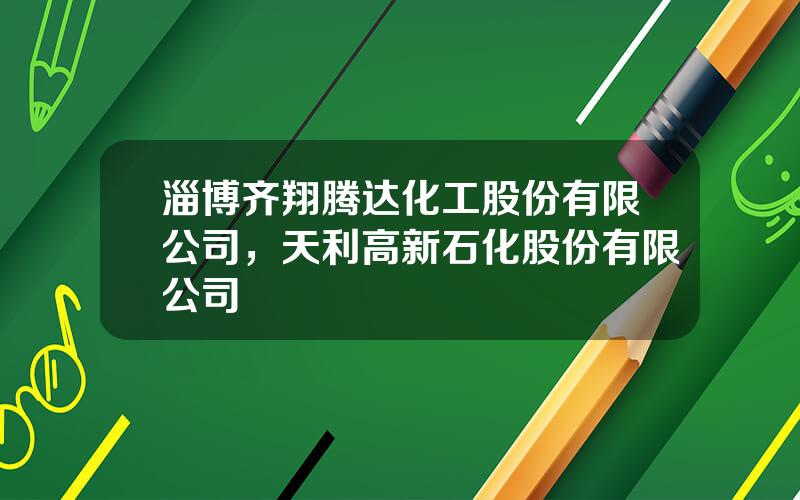 淄博齐翔腾达化工股份有限公司，天利高新石化股份有限公司